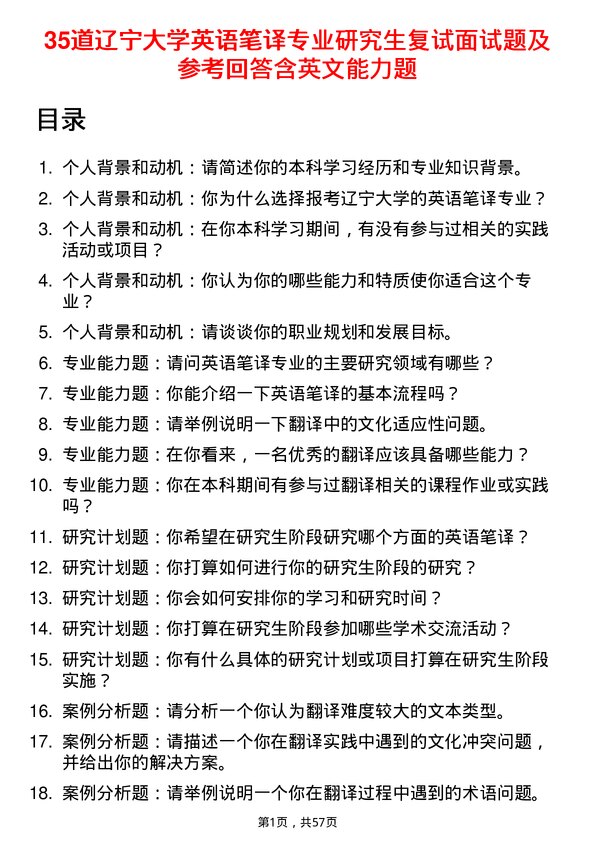 35道辽宁大学英语笔译专业研究生复试面试题及参考回答含英文能力题

目录

1. 个人背景和动机：请简述你的本科学习经历和专业知识背景。
2. 个人背景和动机：你为什么选择报考辽宁大学的英语笔译专业？
3. 个人背景和动机：在你本科学习期间，有没有参与过相关的实践活动或项目？
4. 个人背景和动机：你认为你的哪些能力和特质使你适合这个专业？
5. 个人背景和动机：请谈谈你的职业规划和发展目标。
6. 专业能力题：请问英语笔译专业的主要研究领域有哪些？
7. 专业能力题：你能介绍一下英语笔译的基本流程吗？
8. 专业能力题：请举例说明一下翻译中的文化适应性问题。
9. 专业能力题：在你看来，一名优秀的翻译应该具备哪些能力？
10. 专业能力题：你在本科期间有参与过翻译相关的课程作业或实践吗？
11. 研究计划题：你希望在研究生阶段研究哪个方面的英语笔译？
12. 研究计划题：你打算如何进行你的研究生阶段的研究？
13. 研究计划题：你会如何安排你的学习和研究时间？
14. 研究计划题：你打算在研究生阶段参加哪些学术交流活动？
15. 研究计划题：你有什么具体的研究计划或项目打算在研究生阶段实施？
16. 案例分析题：请分析一个你认为翻译难度较大的文本类型。
17. 案例分析题：请描述一个你在翻译实践中遇到的文化冲突问题，并给出你的解决方案。
18. 案例分析题：请举例说明一个你在翻译过程中遇到的术语问题。

第1页，共57页